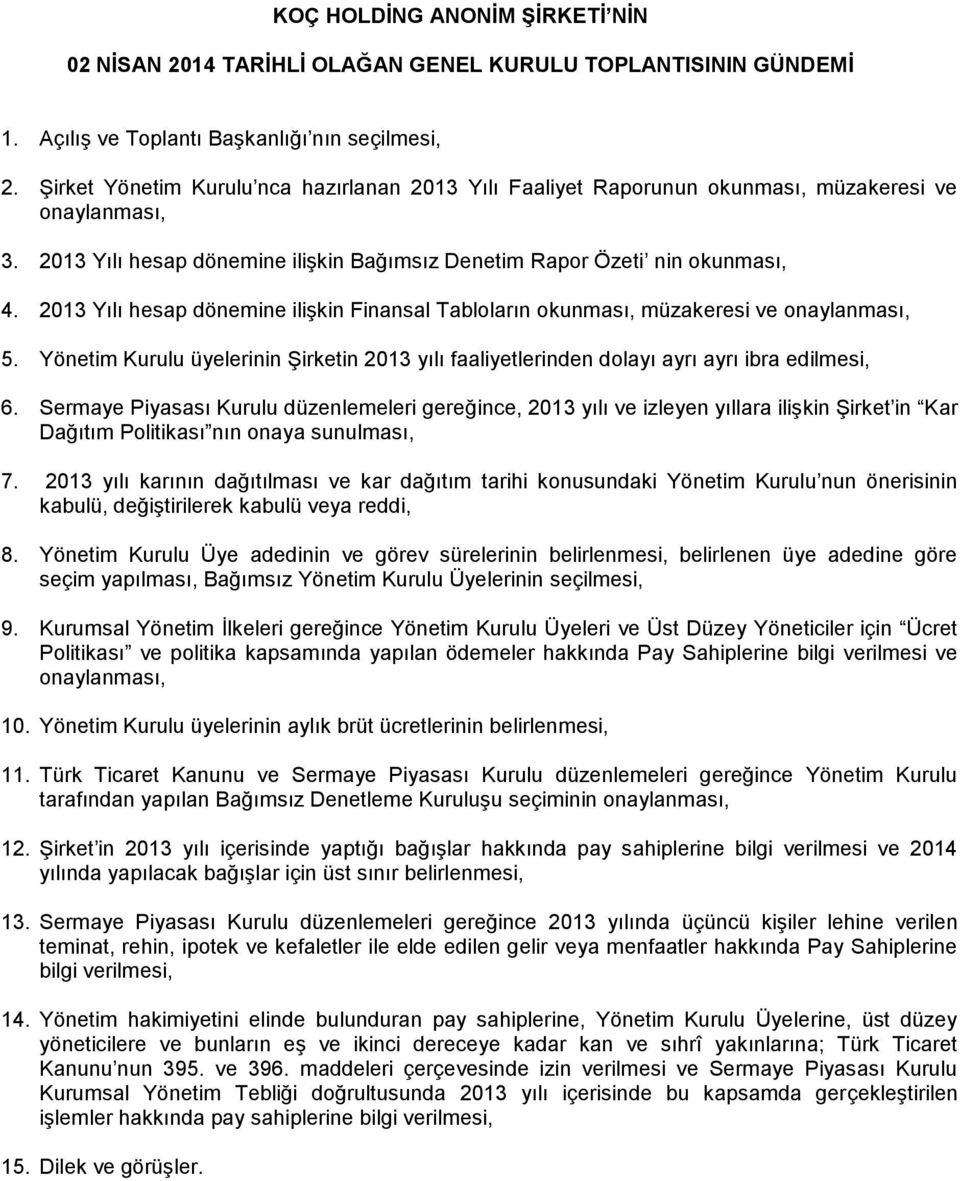 KOÇ HOLDİNG ANONİM ŞİRKETİ'NİN

02 NİSAN 2014 TARİHLİ OLAĞAN GENEL KURULU TOPLANTISININ GÜNDEMİ

1. Açılış ve Toplantı Başkanlığı'nın seçilmesi,

2. Şirket Yönetim Kurulu'nca hazırlanan 2013 Yılı Faaliyet Raporunun okunması, müzakeresi ve onaylanması,

3. 2013 Yılı hesap dönemine ilişkin Bağımsız Denetim Rapor Özeti' nin okunması,

4. 2013 Yılı hesap dönemine ilişkin Finansal Tabloların okunması, müzakeresi ve onaylanması,

5. Yönetim Kurulu üyelerinin Şirketin 2013 yılı faaliyetlerinden dolayı ayrı ayrı ibra edilmesi,

6. Sermaye Piyasası Kurulu düzenlemeleri gereğince, 2013 yılı ve izleyen yıllara ilişkin Şirket'in "Kar Dağıtım Politikası"nın onaya sunulması,

7. 2013 yılı karının dağıtılması ve kar dağıtım tarihi konusundaki Yönetim Kurulu'nun önerisinin kabulü, değiştirilerek kabulü veya reddi,

8. Yönetim Kurulu Üye adedinin ve görev sürelerinin belirlenmesi, belirlenen üye adedine göre seçim yapılması, Bağımsız Yönetim Kurulu Üyelerinin seçilmesi,

9. Kurumsal Yönetim İlkeleri gereğince Yönetim Kurulu Üyeleri ve Üst Düzey Yöneticiler için "Ücret Politikası" ve politika kapsamında yapılan ödemeler hakkında Pay Sahiplerine bilgi verilmesi ve onaylanması,

10. Yönetim Kurulu üyelerinin aylık brüt ücretlerinin belirlenmesi,

11. Türk Ticaret Kanunu ve Sermaye Piyasası Kurulu düzenlemeleri gereğince Yönetim Kurulu tarafından yapılan Bağımsız Denetleme Kuruluşu seçiminin onaylanması,

12. Şirket'in 2013 yılı içerisinde yaptığı bağışlar hakkında pay sahiplerine bilgi verilmesi ve 2014 yılında yapılacak bağışlar için üst sınır belirlenmesi,

13. Sermaye Piyasası Kurulu düzenlemeleri gereğince 2013 yılında üçüncü kişiler lehine verilen teminat, rehin, ipotek ve kefaletler ile elde edilen gelir veya menfaatler hakkında Pay Sahiplerine bilgi verilmesi,

14. Yönetim hakimiyetini elinde bulunduran pay sahiplerine, Yönetim Kurulu Üyelerine, üst düzey yöneticilere ve bunların eş ve ikinci dereceye kadar kan ve sıhrî yakınlarına; Türk Ticaret Kanunu'nun 395. ve 396. maddeleri çerçevesinde izin verilmesi ve Sermaye Piyasası Kurulu Kurumsal Yönetim Tebliği doğrultusunda 2013 yılı içerisinde bu kapsamda gerçekleştirilen işlemler hakkında pay sahiplerine bilgi verilmesi,

15. Dilek ve görüşler.